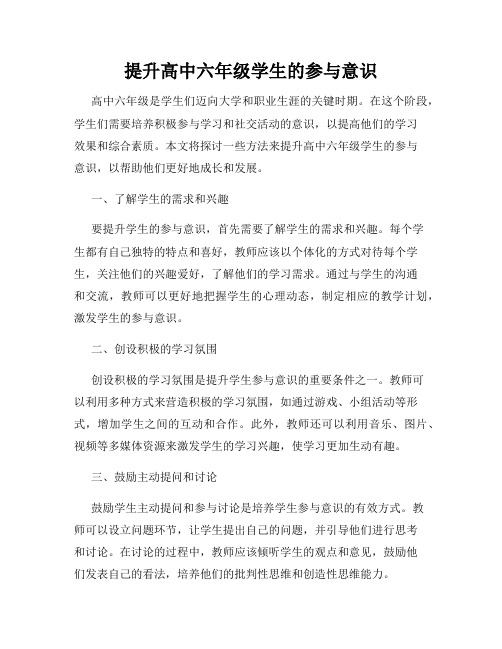 提升高中六年级学生的参与意识

高中六年级是学生们迈向大学和职业生涯的关键时期。在这个阶段，学生们需要培养积极参与学习和社交活动的意识，以提高他们的学习效果和综合素质。本文将探讨一些方法来提升高中六年级学生的参与意识，以帮助他们更好地成长和发展。

一、了解学生的需求和兴趣

要提升学生的参与意识，首先需要了解学生的需求和兴趣。每个学生都有自己独特的特点和喜好，教师应该以个体化的方式对待每个学生，关注他们的兴趣爱好，了解他们的学习需求。通过与学生的沟通和交流，教师可以更好地把握学生的心理动态，制定相应的教学计划，激发学生的参与意识。

二、创设积极的学习氛围

创设积极的学习氛围是提升学生参与意识的重要条件之一。教师可以利用多种方式来营造积极的学习氛围，如通过游戏、小组活动等形式，增加学生之间的互动和合作。此外，教师还可以利用音乐、图片、视频等多媒体资源来激发学生的学习兴趣，使学习更加生动有趣。

三、鼓励主动提问和讨论

鼓励学生主动提问和参与讨论是培养学生参与意识的有效方式。教师可以设立问题环节，让学生提出自己的问题，并引导他们进行思考和讨论。在讨论的过程中，教师应该倾听学生的观点和意见，鼓励他们发表自己的看法，培养他们的批判性思维和创造性思维能力。